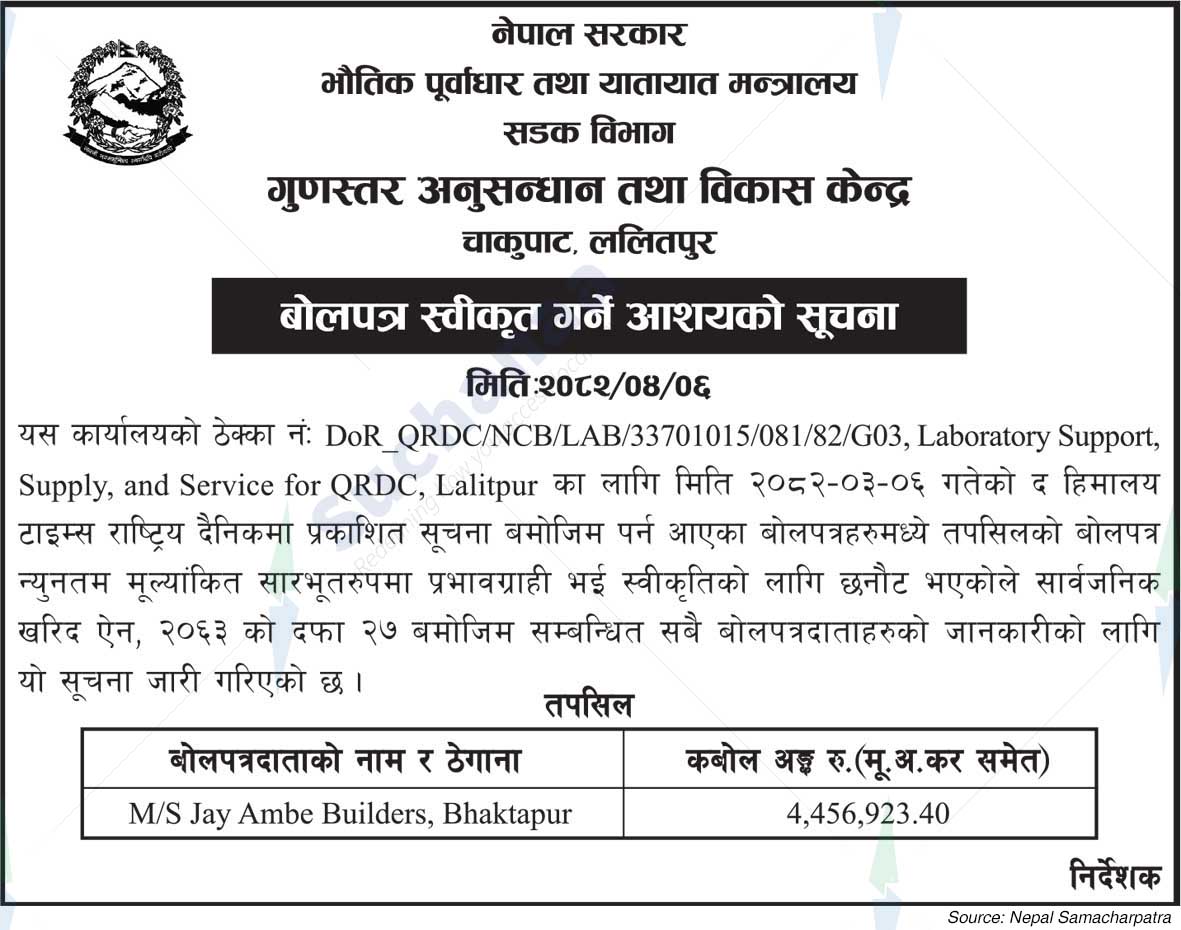 नेपाल सरकार
भौतिक पूर्वाधार तथा यातायात मन्त्रालय
सडक विभाग
गुणस्तर अनुसन्धान तथा विकास केन्द्र
चाकुपाट, ललितपुर

बोलपत्र स्वीकृत गर्ने आशयको सूचना

मिति:२०८२/०४/०६

यस कार्यालयको ठेक्का नं: DoR_QRDC/NCB/LAB/33701015/081/82/G03, Laboratory Support, Supply, and Service for QRDC, Lalitpur का लागि मिति २०८२-०३-०६ गतेको द हिमालय टाइम्स राष्ट्रिय दैनिकमा प्रकाशित सूचना बमोजिम पर्न आएका बोलपत्रहरुमध्ये तपसिलको बोलपत्र न्युनतम मूल्यांकित सारभूतरुपमा प्रभावग्राही भई स्वीकृतिको लागि छनौट भएकोले सार्वजनिक खरिद ऐन, २०६३ को दफा २७ बमोजिम सम्बन्धित सबै बोलपत्रदाताहरुको जानकारीको लागि यो सूचना जारी गरिएको छ ।

तपसिल

| बोलपत्रदाताको नाम र ठेगाना | कबोल अङ्क रु.(मू.अ.कर समेत) |
|---|---|
| M/S Jay Ambe Builders, Bhaktapur | 4,456,923.40 |

निर्देशक

Source: Nepal Samacharpatra